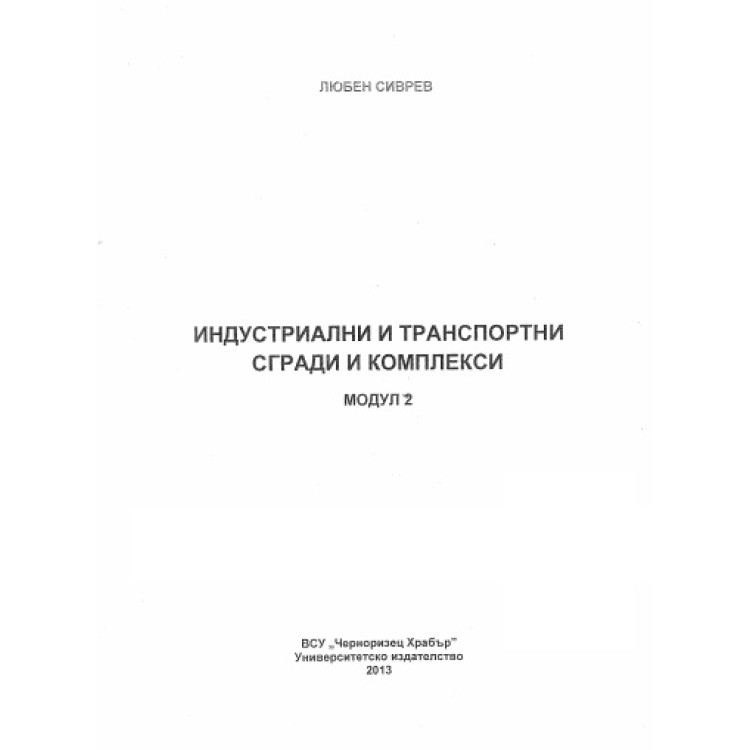 ЛЮБЕН СИВРЕВ

ИНДУСТРИАЛНИ И ТРАНСПОРТНИ СГРАДИ И КОМПЛЕКСИ

МОДУЛ 2

ВСУ „Черноризец Храбър"
Университетско издателство
2013